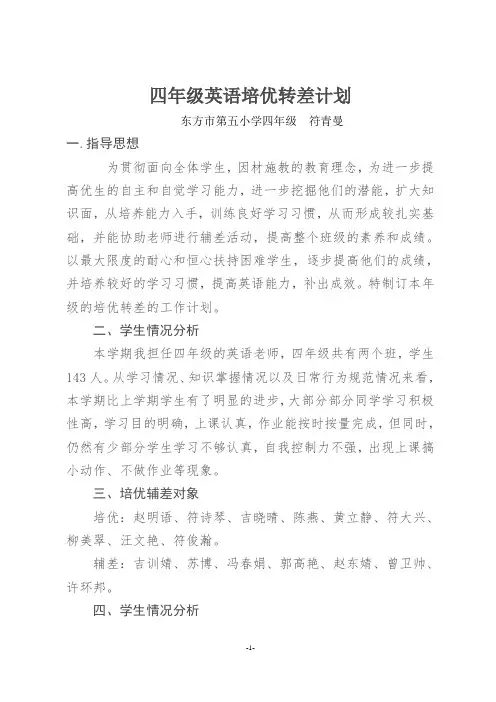 四年级英语培优转差计划

东方市第五小学四年级　符青曼

一.指导思想

为贯彻面向全体学生，因材施教的教育理念，为进一步提高优生的自主和自觉学习能力，进一步挖掘他们的潜能，扩大知识面，从培养能力入手，训练良好学习习惯，从而形成较扎实基础，并能协助老师进行辅差活动，提高整个班级的素养和成绩。以最大限度的耐心和恒心扶持困难学生，逐步提高他们的成绩，并培养较好的学习习惯，提高英语能力，补出成效。特制订本年级的培优转差的工作计划。

二、学生情况分析

本学期我担任四年级的英语老师，四年级共有两个班，学生143人。从学习情况、知识掌握情况以及日常行为规范情况来看，本学期比上学期学生有了明显的进步，大部分部分同学学习积极性高，学习目的明确，上课认真，作业能按时按量完成，但同时，仍然有少部分学生学习不够认真，自我控制力不强，出现上课搞小动作、不做作业等现象。

三、培优辅差对象

培优：赵明语、符诗琴、吉晓晴、陈燕、黄立静、符大兴、柳美翠、汪文艳、符俊瀚。

辅差：吉训婧、苏博、冯春娟、郭高艳、赵东婧、曾卫帅、许环邦。

四、学生情况分析

-1-